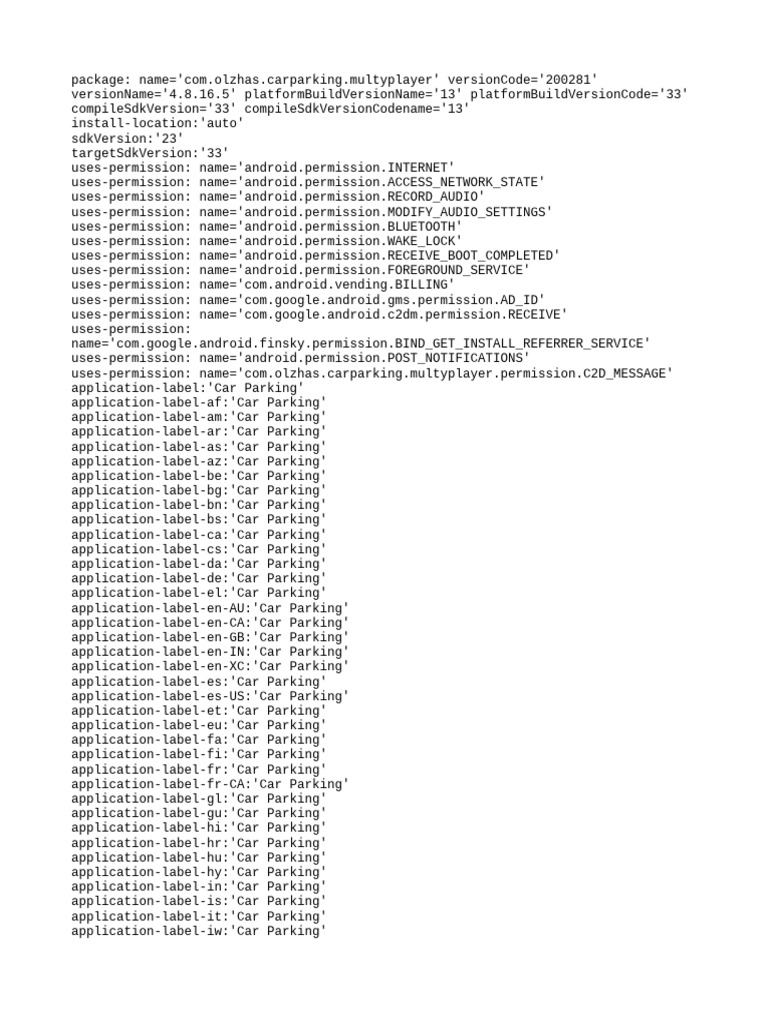 package: name='com.olzhas.carparking.multyplayer' versionCode='200281'
versionName='4.8.16.5' platformBuildVersionName='13' platformBuildVersionCode='33'
compileSdkVersion='33' compileSdkVersionCodename='13'
install-location:'auto'
sdkVersion:'23'
targetSdkVersion:'33'
uses-permission: name='android.permission.INTERNET'
uses-permission: name='android.permission.ACCESS_NETWORK_STATE'
uses-permission: name='android.permission.RECORD_AUDIO'
uses-permission: name='android.permission.MODIFY_AUDIO_SETTINGS'
uses-permission: name='android.permission.BLUETOOTH'
uses-permission: name='android.permission.WAKE_LOCK'
uses-permission: name='android.permission.RECEIVE_BOOT_COMPLETED'
uses-permission: name='android.permission.FOREGROUND_SERVICE'
uses-permission: name='com.android.vending.BILLING'
uses-permission: name='com.google.android.gms.permission.AD_ID'
uses-permission: name='com.google.android.c2dm.permission.RECEIVE'
uses-permission:
name='com.google.android.finsky.permission.BIND_GET_INSTALL_REFERRER_SERVICE'
uses-permission: name='android.permission.POST_NOTIFICATIONS'
uses-permission: name='com.olzhas.carparking.multyplayer.permission.C2D_MESSAGE'
application-label:'Car Parking'
application-label-af:'Car Parking'
application-label-am:'Car Parking'
application-label-ar:'Car Parking'
application-label-as:'Car Parking'
application-label-az:'Car Parking'
application-label-be:'Car Parking'
application-label-bg:'Car Parking'
application-label-bn:'Car Parking'
application-label-bs:'Car Parking'
application-label-ca:'Car Parking'
application-label-cs:'Car Parking'
application-label-da:'Car Parking'
application-label-de:'Car Parking'
application-label-el:'Car Parking'
application-label-en-AU:'Car Parking'
application-label-en-CA:'Car Parking'
application-label-en-GB:'Car Parking'
application-label-en-IN:'Car Parking'
application-label-en-XC:'Car Parking'
application-label-es:'Car Parking'
application-label-es-US:'Car Parking'
application-label-et:'Car Parking'
application-label-eu:'Car Parking'
application-label-fa:'Car Parking'
application-label-fi:'Car Parking'
application-label-fr:'Car Parking'
application-label-fr-CA:'Car Parking'
application-label-gl:'Car Parking'
application-label-gu:'Car Parking'
application-label-hi:'Car Parking'
application-label-hr:'Car Parking'
application-label-hu:'Car Parking'
application-label-hy:'Car Parking'
application-label-in:'Car Parking'
application-label-is:'Car Parking'
application-label-it:'Car Parking'
application-label-iw:'Car Parking'